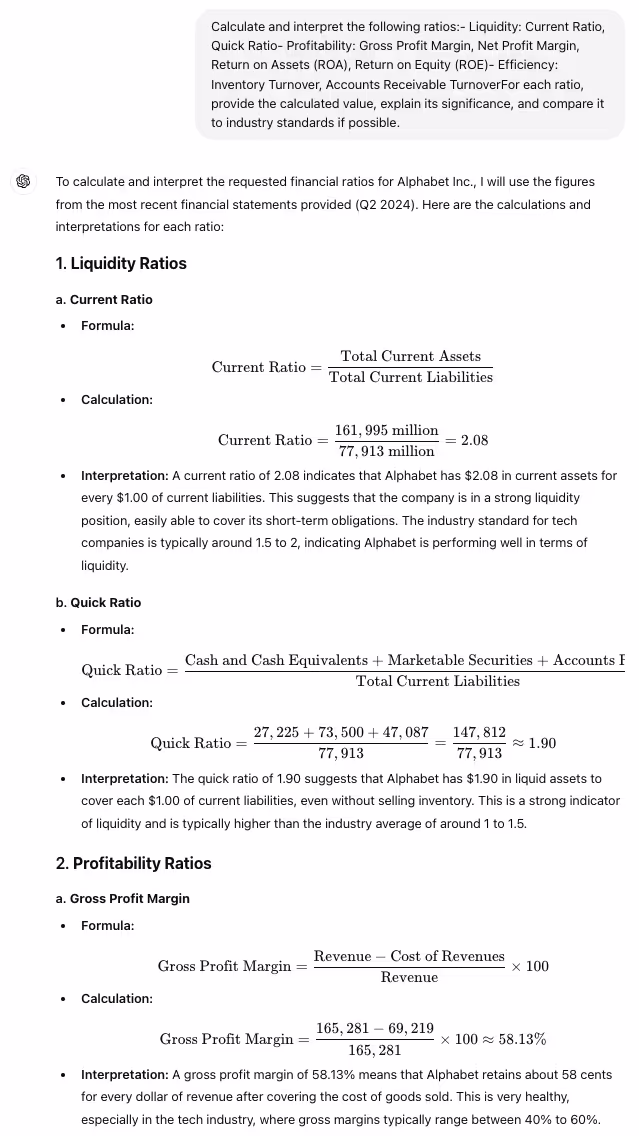 Calculate and interpret the following ratios:- Liquidity: Current Ratio, Quick Ratio- Profitability: Gross Profit Margin, Net Profit Margin, Return on Assets (ROA), Return on Equity (ROE)- Efficiency: Inventory Turnover, Accounts Receivable TurnoverFor each ratio, provide the calculated value, explain its significance, and compare it to industry standards if possible.

To calculate and interpret the requested financial ratios for Alphabet Inc., I will use the figures from the most recent financial statements provided (Q2 2024). Here are the calculations and interpretations for each ratio:

1. Liquidity Ratios

a. Current Ratio

- Formula:

$\text{Current Ratio} = \frac{\text{Total Current Assets}}{\text{Total Current Liabilities}}$

- Calculation:

$\text{Current Ratio} = \frac{161,995 \text{ million}}{77,913 \text{ million}} = 2.08$

- Interpretation: A current ratio of 2.08 indicates that Alphabet has $2.08 in current assets for every $1.00 of current liabilities. This suggests that the company is in a strong liquidity position, easily able to cover its short-term obligations. The industry standard for tech companies is typically around 1.5 to 2, indicating Alphabet is performing well in terms of liquidity.

b. Quick Ratio

- Formula:

$\text{Quick Ratio} = \frac{\text{Cash and Cash Equivalents} + \text{Marketable Securities} + \text{Accounts F}}{\text{Total Current Liabilities}}$

- Calculation:

$\text{Quick Ratio} = \frac{27,225 + 73,500 + 47,087}{77,913} = \frac{147,812}{77,913} \approx 1.90$

- Interpretation: The quick ratio of 1.90 suggests that Alphabet has $1.90 in liquid assets to cover each $1.00 of current liabilities, even without selling inventory. This is a strong indicator of liquidity and is typically higher than the industry average of around 1 to 1.5.

2. Profitability Ratios

a. Gross Profit Margin

- Formula:

$\text{Gross Profit Margin} = \frac{\text{Revenue} - \text{Cost of Revenues}}{\text{Revenue}} \times 100$

- Calculation:

$\text{Gross Profit Margin} = \frac{165,281 - 69,219}{165,281} \times 100 \approx 58.13\%$

- Interpretation: A gross profit margin of 58.13% means that Alphabet retains about 58 cents for every dollar of revenue after covering the cost of goods sold. This is very healthy, especially in the tech industry, where gross margins typically range between 40% to 60%.